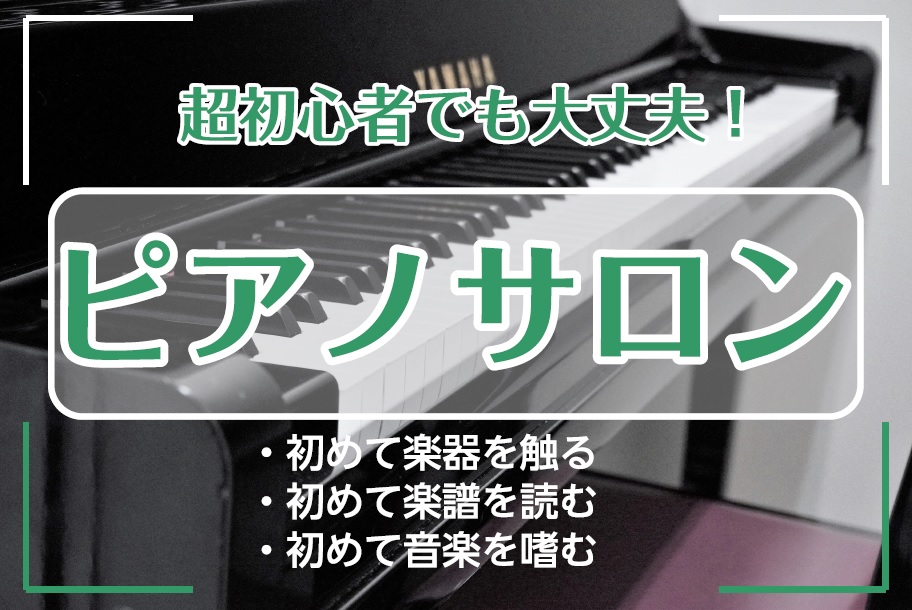 YAMAHA

超初心者でも大丈夫！

ピアノサロン

・初めて楽器を触る
・初めて楽譜を読む
・初めて音楽を嗜む